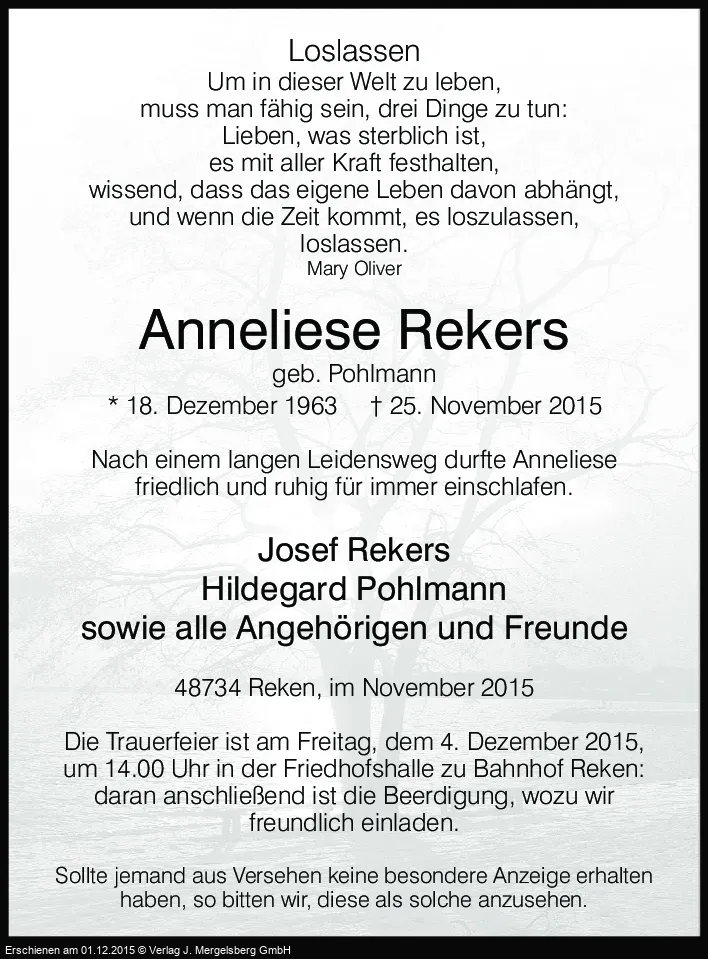 Loslassen
Um in dieser Welt zu leben,
muss man fähig sein, drei Dinge zu tun:
Lieben, was sterblich ist,
es mit aller Kraft festhalten,
wissend, dass das eigene Leben davon abhängt,
und wenn die Zeit kommt, es loszulassen,
loslassen.
Mary Oliver

Anneliese Rekers
geb. Pohlmann
* 18. Dezember 1963 † 25. November 2015

Nach einem langen Leidensweg durfte Anneliese friedlich und ruhig für immer einschlafen.

Josef Rekers
Hildegard Pohlmann
sowie alle Angehörigen und Freunde

48734 Reken, im November 2015

Die Trauerfeier ist am Freitag, dem 4. Dezember 2015, um 14.00 Uhr in der Friedhofshalle zu Bahnhof Reken: daran anschließend ist die Beerdigung, wozu wir freundlich einladen.

Sollte jemand aus Versehen keine besondere Anzeige erhalten haben, so bitten wir, diese als solche anzusehen.

Erschienen am 01.12.2015 © Verlag J. Mergelsberg GmbH